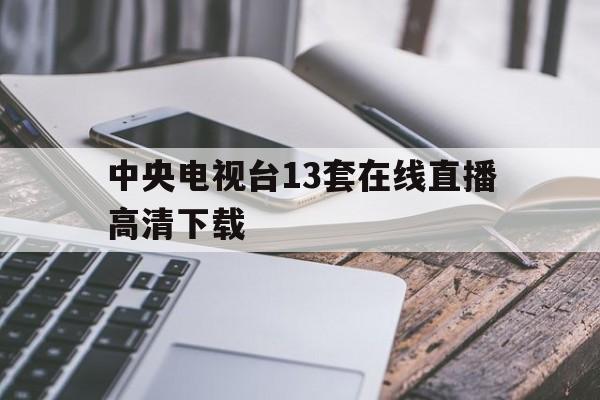 中央电视台13套在线直播高清下载